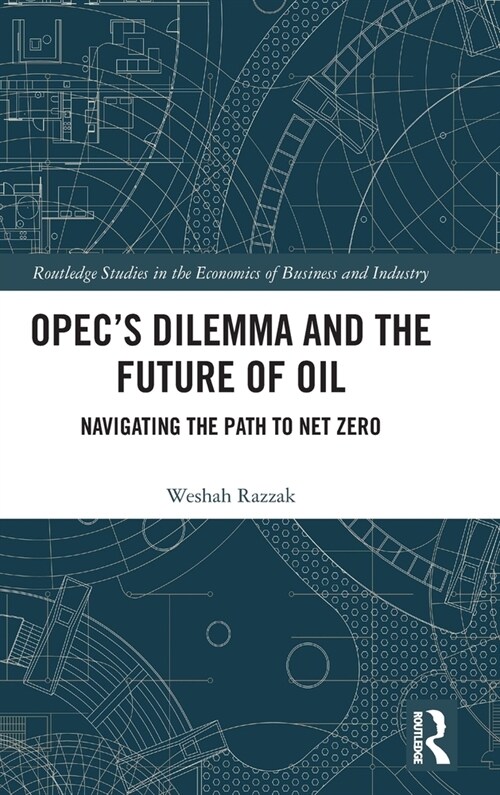 Routledge Studies in the Economics of Business and Industry

OPEC'S DILEMMA AND THE FUTURE OF OIL

NAVIGATING THE PATH TO NET ZERO

Weshah Razzak

ROUTLEDGE